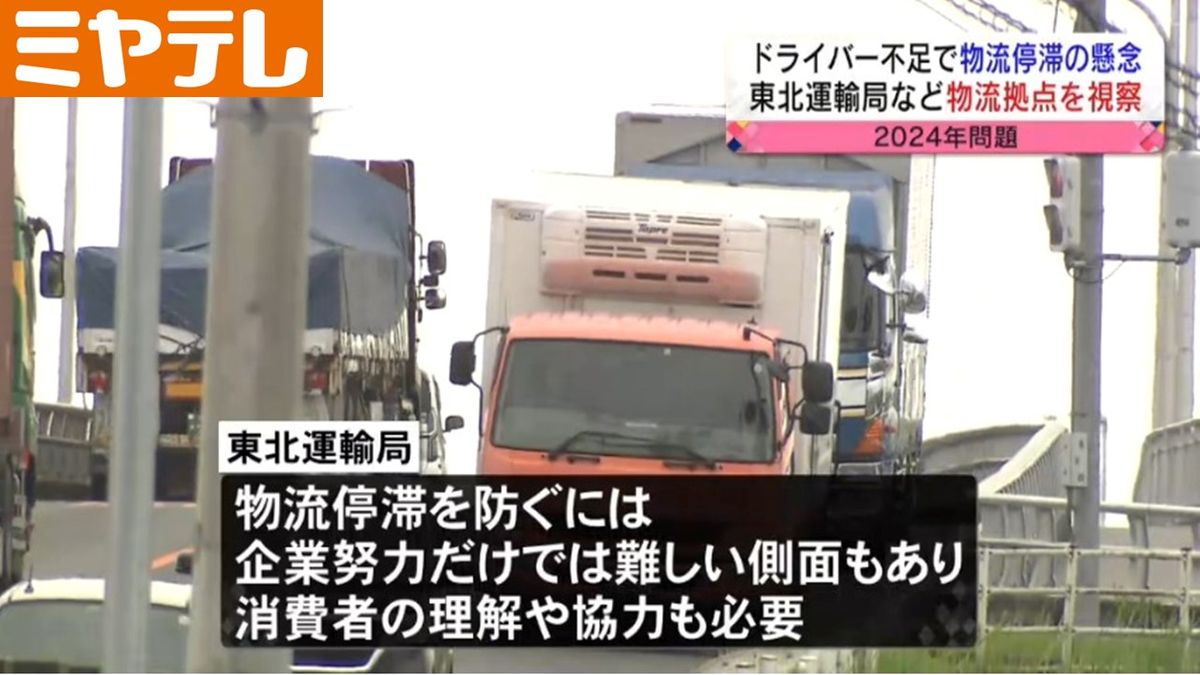 ミヤテレ

ドライバー不足で物流停滞の懸念
東北運輸局など物流拠点を視察
2024年問題

Topre

東北運輸局
物流停滞を防ぐには
企業努力だけでは難しい側面もあり
消費者の理解や協力も必要